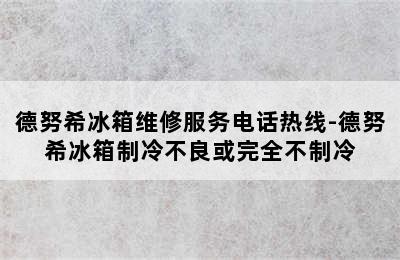 德努希冰箱维修服务电话热线-德努希冰箱制冷不良或完全不制冷